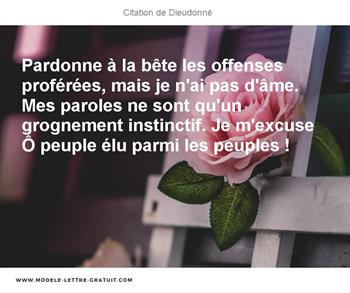 Citation de Dieudonné

Pardonne à la bête les offenses proférées, mais je n'ai pas d'âme. Mes paroles ne sont qu'un grognement instinctif. Je m'excuse Ô peuple élu parmi les peuples !

WWW.MODELE-LETTRE-GRATUIT.COM